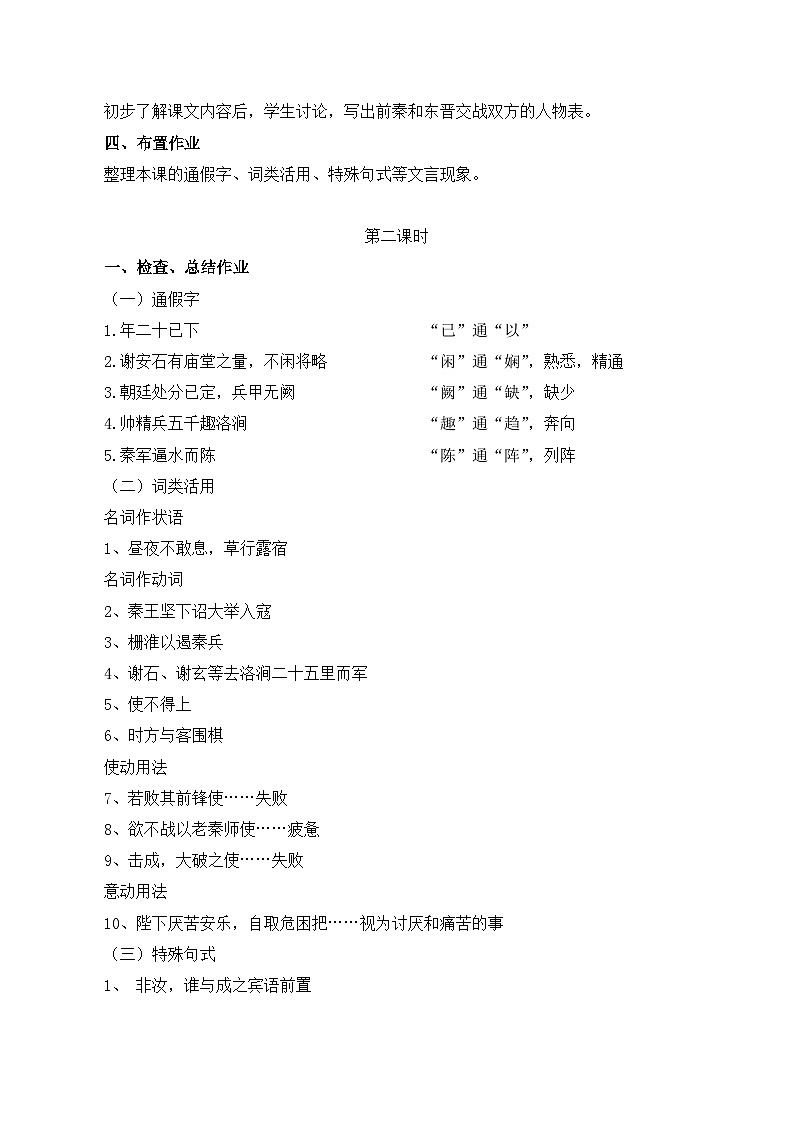 初步了解课文内容后，学生讨论，写出前秦和东晋交战双方的人物表。

四、布置作业

整理本课的通假字、词类活用、特殊句式等文言现象。

第二课时

一、检查、总结作业

（一）通假字

1.年二十已下　　“已”通“以”

2.谢安石有庙堂之量，不闲将略　　“闲”通“娴”，熟悉，精通

3.朝廷处分已定，兵甲无阙　　“阙”通“缺”，缺少

4.帅精兵五千趣洛涧　　“趣”通“趋”，奔向

5.秦军逼水而陈　　“陈”通“阵”，列阵

（二）词类活用

名词作状语

1、昼夜不敢息，草行露宿

名词作动词

2、秦王坚下诏大举入寇

3、栅淮以遏秦兵

4、谢石、谢玄等去洛涧二十五里而军

5、使不得上

6、时方与客围棋

使动用法

7、若败其前锋使……失败

8、欲不战以老秦师使……疲惫

9、击成，大破之使……失败

意动用法

10、陛下厌苦安乐，自取危困把……视为讨厌和痛苦的事

（三）特殊句式

1、 非汝，谁与成之宾语前置